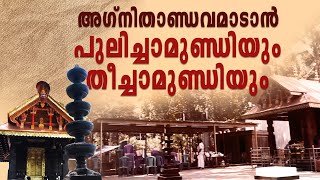 അഗ്നിതാണ്ഡവമാടാൻ
പുലിച്ചാമുണ്ഡിയും
തീച്ചാമുണ്ഡിയും